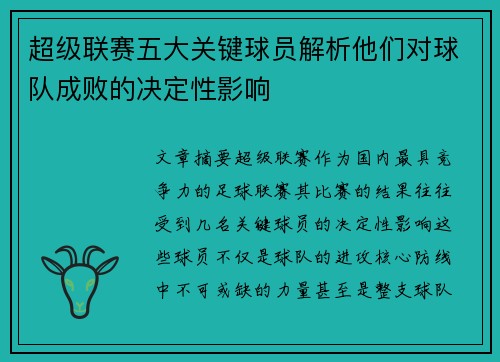 超级联赛五大关键球员解析他们对球队成败的决定性影响

文章摘要超级联赛作为国内最具竞争力的足球联赛其比赛的结果往往受到几名关键球员的决定性影响这些球员不仅是球队的进攻核心防线中不可或缺的力量甚至是整支球队